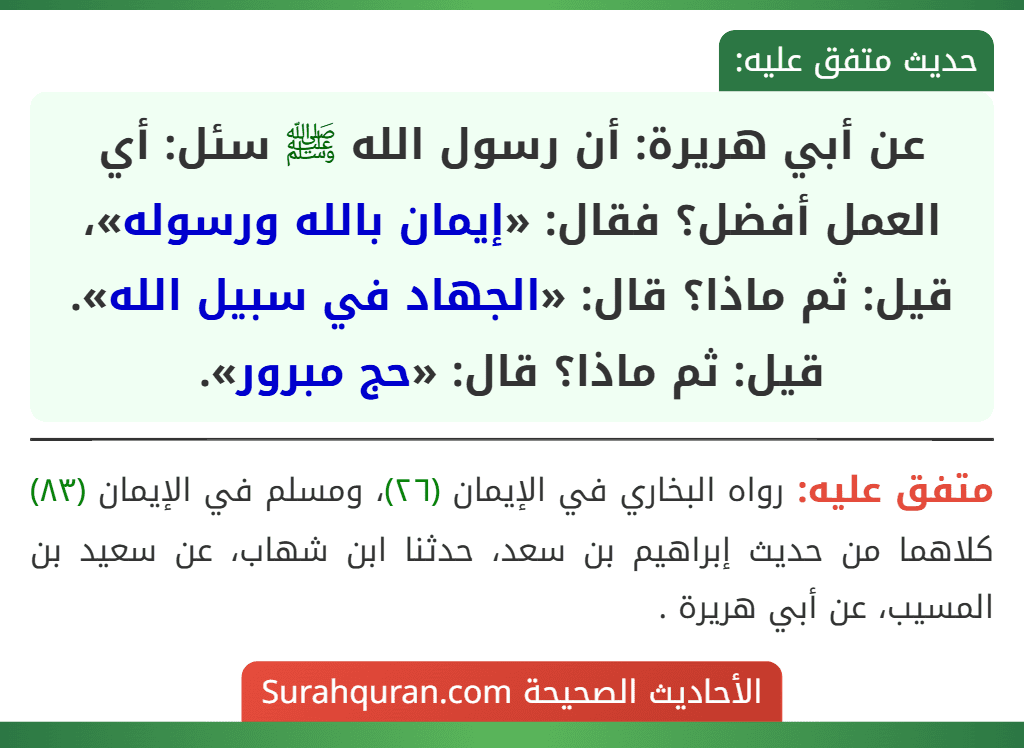 حديث متفق عليه:

عن أبي هريرة: أن رسول الله ﷺ سئل: أي العمل أفضل؟ فقال: «إيمان بالله ورسوله»، قيل: ثم ماذا؟ قال: «الجهاد في سبيل الله». قيل: ثم ماذا؟ قال: «حج مبرور».

متفق عليه: رواه البخاري في الإيمان (٢٦)، ومسلم في الإيمان (٨٣) كلاهما من حديث إبراهيم بن سعد، حدثنا ابن شهاب، عن سعيد بن المسيب، عن أبي هريرة .

الأحاديث الصحيحة Surahquran.com